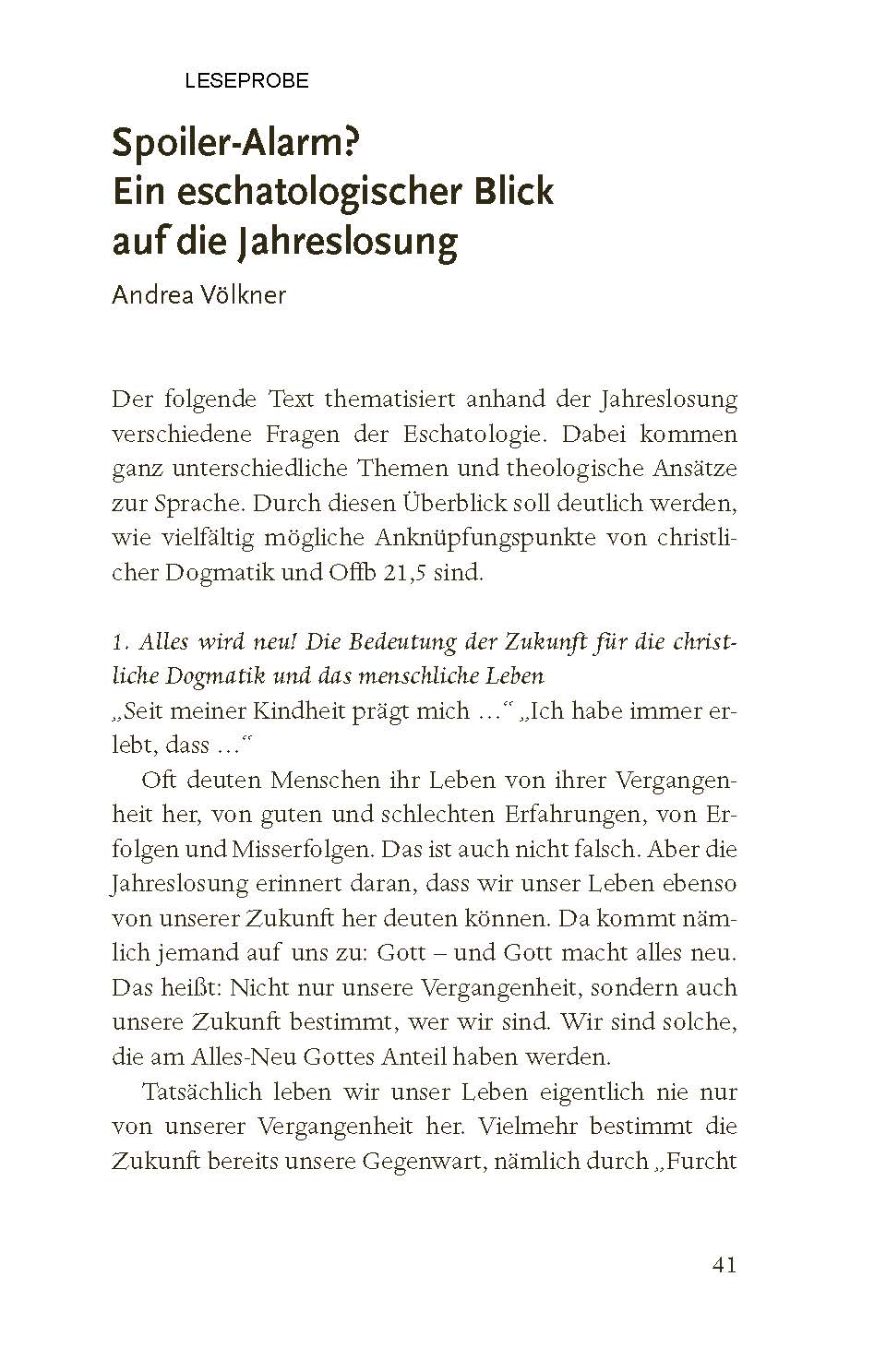 LESEPROBE

Spoiler-Alarm?
Ein eschatologischer Blick auf die Jahreslosung

Andrea Völkner

Der folgende Text thematisiert anhand der Jahreslosung verschiedene Fragen der Eschatologie. Dabei kommen ganz unterschiedliche Themen und theologische Ansätze zur Sprache. Durch diesen Überblick soll deutlich werden, wie vielfältig mögliche Anknüpfungspunkte von christlicher Dogmatik und Offb 21,5 sind.

1. Alles wird neu! Die Bedeutung der Zukunft für die christliche Dogmatik und das menschliche Leben
„Seit meiner Kindheit prägt mich …“ „Ich habe immer erlebt, dass …“

Oft deuten Menschen ihr Leben von ihrer Vergangenheit her, von guten und schlechten Erfahrungen, von Erfolgen und Misserfolgen. Das ist auch nicht falsch. Aber die Jahreslosung erinnert daran, dass wir unser Leben ebenso von unserer Zukunft her deuten können. Da kommt nämlich jemand auf uns zu: Gott – und Gott macht alles neu. Das heißt: Nicht nur unsere Vergangenheit, sondern auch unsere Zukunft bestimmt, wer wir sind. Wir sind solche, die am Alles-Neu Gottes Anteil haben werden.

Tatsächlich leben wir unser Leben eigentlich nie nur von unserer Vergangenheit her. Vielmehr bestimmt die Zukunft bereits unsere Gegenwart, nämlich durch „Furcht

41